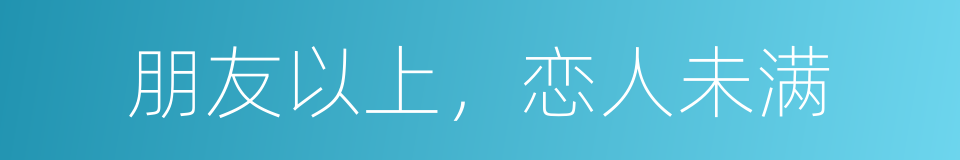 朋友以上，恋人未满